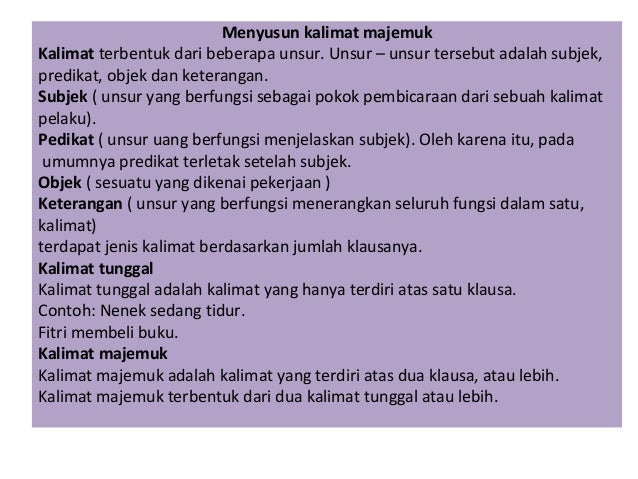 Menyusun kalimat majemuk
Kalimat terbentuk dari beberapa unsur. Unsur – unsur tersebut adalah subjek, predikat, objek dan keterangan.
Subjek ( unsur yang berfungsi sebagai pokok pembicaraan dari sebuah kalimat pelaku).
Pedikat ( unsur uang berfungsi menjelaskan subjek). Oleh karena itu, pada umumnya predikat terletak setelah subjek.
Objek ( sesuatu yang dikenai pekerjaan )
Keterangan ( unsur yang berfungsi menerangkan seluruh fungsi dalam satu, kalimat)
terdapat jenis kalimat berdasarkan jumlah klausanya.
Kalimat tunggal
Kalimat tunggal adalah kalimat yang hanya terdiri atas satu klausa.
Contoh: Nenek sedang tidur.
Fitri membeli buku.
Kalimat majemuk
Kalimat majemuk adalah kalimat yang terdiri atas dua klausa, atau lebih.
Kalimat majemuk terbentuk dari dua kalimat tunggal atau lebih.